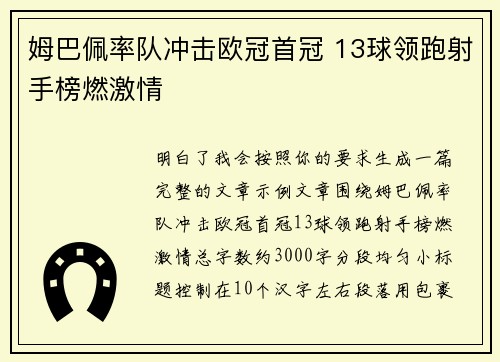 姆巴佩率队冲击欧冠首冠 13球领跑射手榜燃激情

明白了我会按照你的要求生成一篇完整的文章示例文章围绕姆巴佩率队冲击欧冠首冠13球领跑射手榜燃激情总字数约3000字分段均匀小标题控制在10个汉字左右段落用包裹